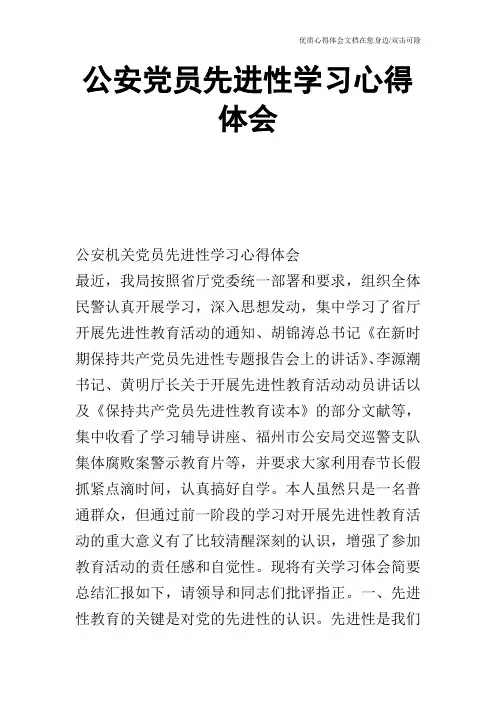 优质心得体会文档在您身边/双击可除

公安党员先进性学习心得体会

公安机关党员先进性学习心得体会

最近，我局按照省厅党委统一部署和要求，组织全体民警认真开展学习，深入思想发动，集中学习了省厅开展先进性教育活动的通知、胡锦涛总书记《在新时期保持共产党员先进性专题报告会上的讲话》、李源潮书记、黄明厅长关于开展先进性教育活动动员讲话以及《保持共产党员先进性教育读本》的部分文献等，集中收看了学习辅导讲座、福州市公安局交巡警支队集体腐败案警示教育片等，并要求大家利用春节长假抓紧点滴时间，认真搞好自学。本人虽然只是一名普通群众，但通过前一阶段的学习对开展先进性教育活动的重大意义有了比较清醒深刻的认识，增强了参加教育活动的责任感和自觉性。现将有关学习体会简要总结汇报如下，请领导和同志们批评指正。一、先进性教育的关键是对党的先进性的认识。先进性是我们